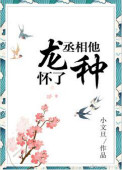 丞相他怀了龙种

小文旦/作品